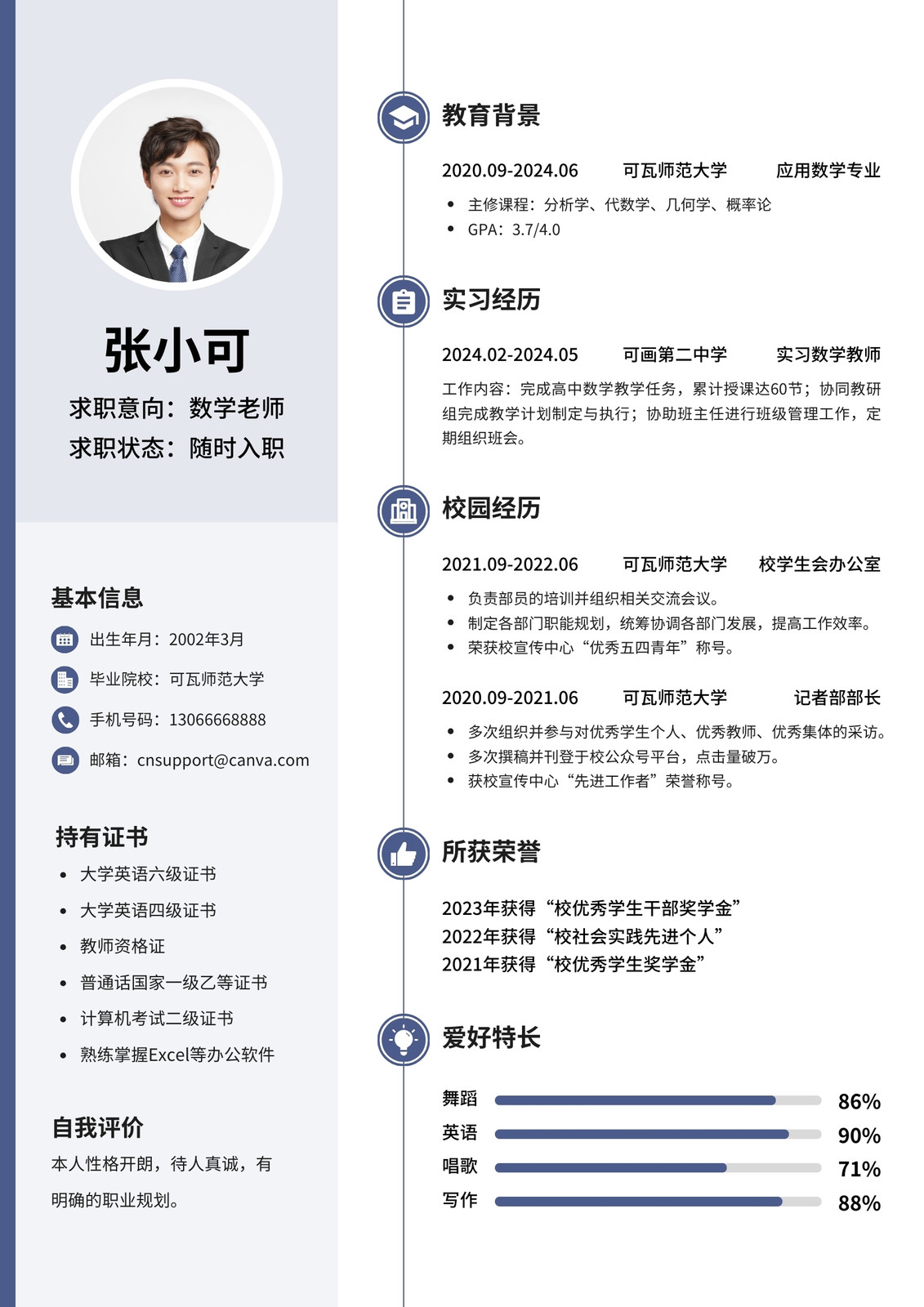 张小可

求职意向：数学老师
求职状态：随时入职

基本信息

出生年月：2002年3月

毕业院校：可瓦师范大学

手机号码：13066668888

邮箱：cnsupport@canva.com

持有证书

- 大学英语六级证书
- 大学英语四级证书
- 教师资格证
- 普通话国家一级乙等证书
- 计算机考试二级证书
- 熟练掌握Excel等办公软件

自我评价

本人性格开朗，待人真诚，有明确的职业规划。

教育背景

2020.09-2024.06 可瓦师范大学 应用数学专业

- 主修课程：分析学、代数学、几何学、概率论
- GPA：3.7/4.0

实习经历

2024.02-2024.05 可画第二中学 实习数学教师

工作内容：完成高中数学教学任务，累计授课达60节；协同教研组完成教学计划制定与执行；协助班主任进行班级管理工作，定期组织班会。

校园经历

2021.09-2022.06 可瓦师范大学 校学生会办公室

- 负责部员的培训并组织相关交流会议。
- 制定各部门职能规划，统筹协调各部门发展，提高工作效率。
- 荣获校宣传中心“优秀五四青年”称号。

2020.09-2021.06 可瓦师范大学 记者部部长

- 多次组织并参与对优秀学生个人、优秀教师、优秀集体的采访。
- 多次撰稿并刊登于校公众号平台，点击量破万。
- 获校宣传中心“先进工作者”荣誉称号。

所获荣誉

2023年获得“校优秀学生干部奖学金”
2022年获得“校社会实践先进个人”
2021年获得“校优秀学生奖学金”

爱好特长

舞蹈 86%
英语 90%
唱歌 71%
写作 88%